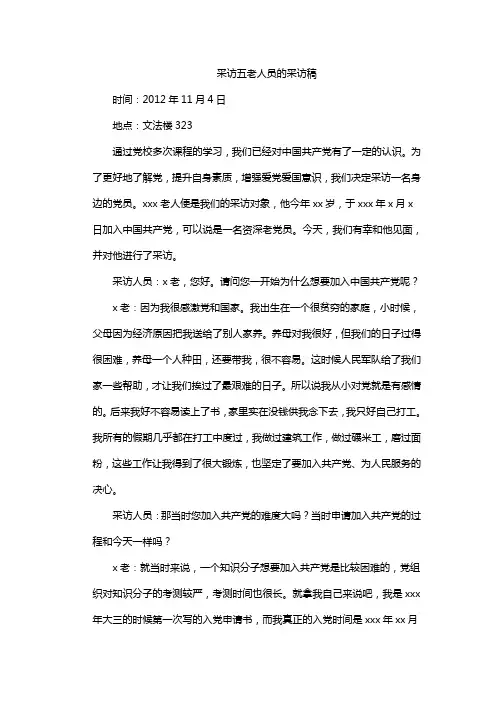 采访五老人员的采访稿

时间：2012 年 11 月 4 日

地点：文法楼 323

通过党校多次课程的学习，我们已经对中国共产党有了一定的认识。为了更好地了解党，提升自身素质，增强爱党爱国意识，我们决定采访一名身边的党员。xxx 老人便是我们的采访对象，他今年 xx 岁，于 xxx 年 x 月 x 日加入中国共产党，可以说是一名资深老党员。今天，我们有幸和他见面，并对他进行了采访。

采访人员：x 老，您好。请问您一开始为什么想要加入中国共产党呢？

x 老：因为我很感激党和国家。我出生在一个很贫穷的家庭，小时候，父母因为经济原因把我送给了别人家养。养母对我很好，但我们的日子过得很困难，养母一个人种田，还要带我，很不容易。这时候人民军队给了我们家一些帮助，才让我们挨过了最艰难的日子。所以说我从小对党就是有感情的。后来我好不容易读上了书，家里实在没钱供我念下去，我只好自己打工。我所有的假期几乎都在打工中度过，我做过建筑工作，做过碾米工，磨过面粉，这些工作让我得到了很大锻炼，也坚定了要加入共产党、为人民服务的决心。

采访人员：那当时您加入共产党的难度大吗？当时申请加入共产党的过程和今天一样吗？

x 老：就当时来说，一个知识分子想要加入共产党是比较困难的，党组织对知识分子的考测较严，考测时间也很长。就拿我自己来说吧，我是 xxx 年大三的时候第一次写的入党申请书，而我真正的入党时间是 xxx 年 xx 月